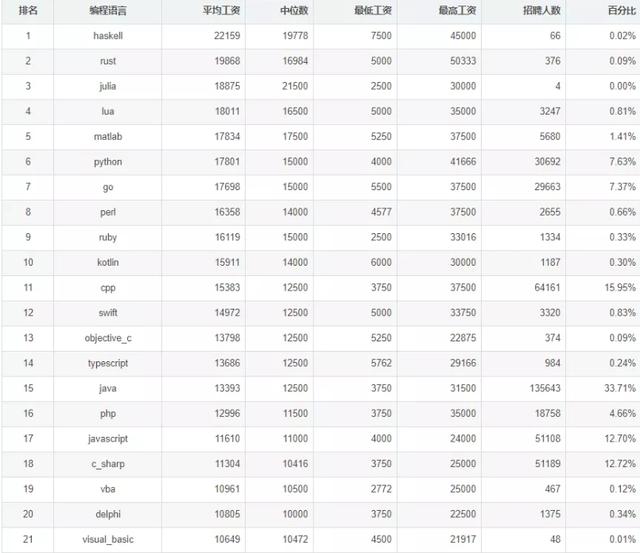 | 排名 | 编程语言 | 平均工资 | 中位数 | 最低工资 | 最高工资 | 招聘人数 | 百分比 |
|---|---|---|---|---|---|---|---|
| 1 | haskell | 22159 | 19778 | 7500 | 45000 | 66 | 0.02% |
| 2 | rust | 19868 | 16984 | 5000 | 50333 | 376 | 0.09% |
| 3 | julia | 18875 | 21500 | 2500 | 30000 | 4 | 0.00% |
| 4 | lua | 18011 | 16500 | 5000 | 35000 | 3247 | 0.81% |
| 5 | matlab | 17834 | 17500 | 5250 | 37500 | 5680 | 1.41% |
| 6 | python | 17801 | 15000 | 4000 | 41666 | 30692 | 7.63% |
| 7 | go | 17698 | 15000 | 5500 | 37500 | 29663 | 7.37% |
| 8 | perl | 16358 | 14000 | 4577 | 37500 | 2655 | 0.66% |
| 9 | ruby | 16119 | 15000 | 2500 | 33016 | 1334 | 0.33% |
| 10 | kotlin | 15911 | 14000 | 6000 | 30000 | 1187 | 0.30% |
| 11 | cpp | 15383 | 12500 | 3750 | 37500 | 64161 | 15.95% |
| 12 | swift | 14972 | 12500 | 5000 | 33750 | 3320 | 0.83% |
| 13 | objective_c | 13798 | 12500 | 5250 | 22875 | 374 | 0.09% |
| 14 | typescript | 13686 | 12500 | 5762 | 29166 | 984 | 0.24% |
| 15 | java | 13393 | 12500 | 3750 | 31500 | 135643 | 33.71% |
| 16 | php | 12996 | 11500 | 3750 | 35000 | 18758 | 4.66% |
| 17 | javascript | 11610 | 11000 | 4000 | 24000 | 51108 | 12.70% |
| 18 | c_sharp | 11304 | 10416 | 3750 | 25000 | 51189 | 12.72% |
| 19 | vba | 10961 | 10500 | 2772 | 25000 | 467 | 0.12% |
| 20 | delphi | 10805 | 10000 | 3750 | 22500 | 1375 | 0.34% |
| 21 | visual_basic | 10649 | 10472 | 4500 | 21917 | 48 | 0.01% |